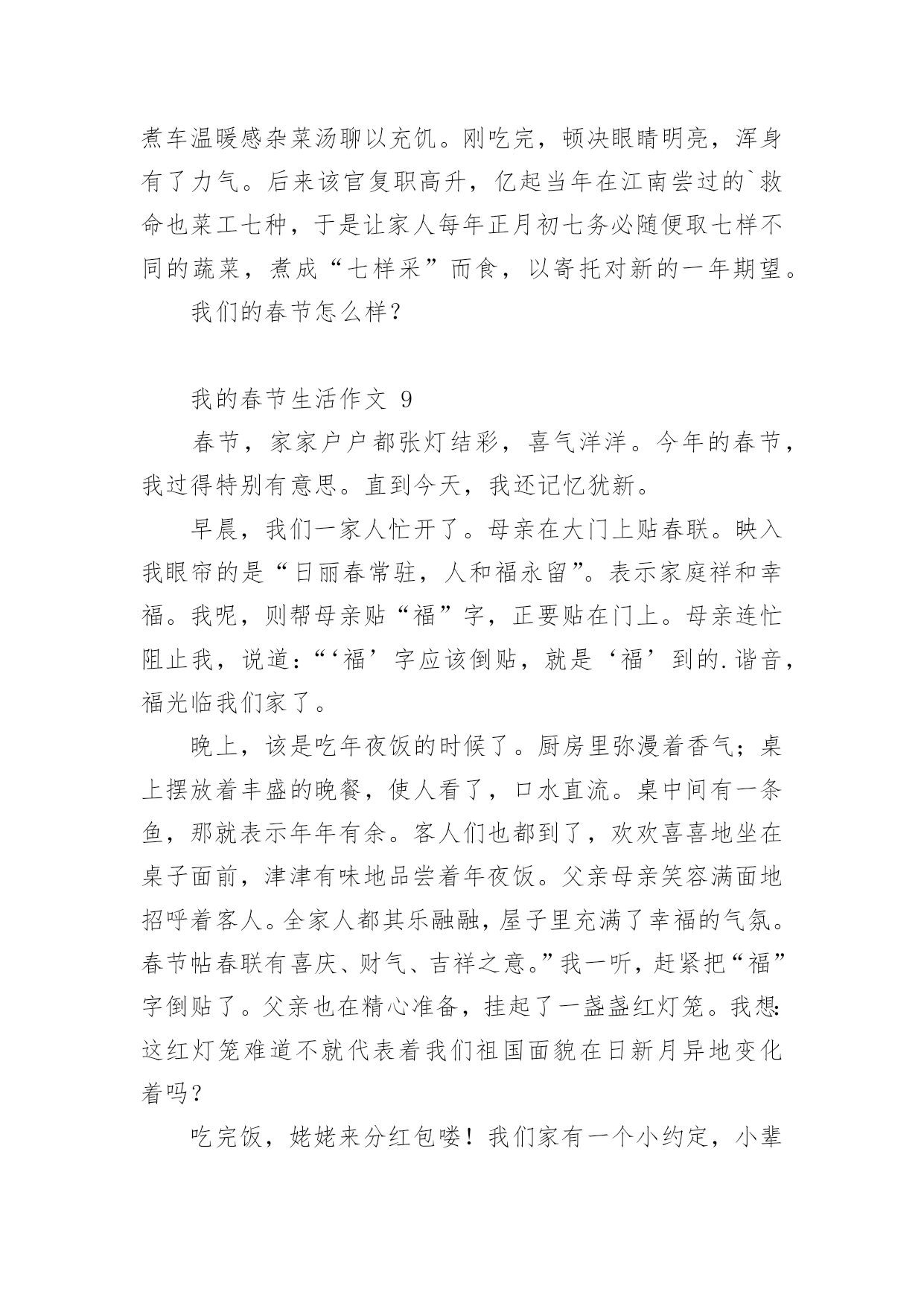 煮车温暖感杂菜汤聊以充饥。刚吃完，顿决眼睛明亮，浑身有了力气。后来该官复职高升，亿起当年在江南尝过的`救命也菜工七种，于是让家人每年正月初七务必随便取七样不同的蔬菜，煮成“七样采”而食，以寄托对新的一年期望。

我们的春节怎么样？

我的春节生活作文 9

春节，家家户户都张灯结彩，喜气洋洋。今年的春节，我过得特别有意思。直到今天，我还记忆犹新。

早晨，我们一家人忙开了。母亲在大门上贴春联。映入我眼帘的是“日丽春常驻，人和福永留”。表示家庭祥和幸福。我呢，则帮母亲贴“福”字，正要贴在门上。母亲连忙阻止我，说道：“‘福’字应该倒贴，就是‘福’到的.谐音，福光临我们家了。

晚上，该是吃年夜饭的时候了。厨房里弥漫着香气；桌上摆放着丰盛的晚餐，使人看了，口水直流。桌中间有一条鱼，那就表示年年有余。客人们也都到了，欢欢喜喜地坐在桌子面前，津津有味地品尝着年夜饭。父亲母亲笑容满面地招呼着客人。全家人都其乐融融，屋子里充满了幸福的气氛。春节帖春联有喜庆、财气、吉祥之意。”我一听，赶紧把“福”字倒贴了。父亲也在精心准备，挂起了一盏盏红灯笼。我想：这红灯笼难道不就代表着我们祖国面貌在日新月异地变化着吗？

吃完饭，姥姥来分红包喽！我们家有一个小约定，小辈